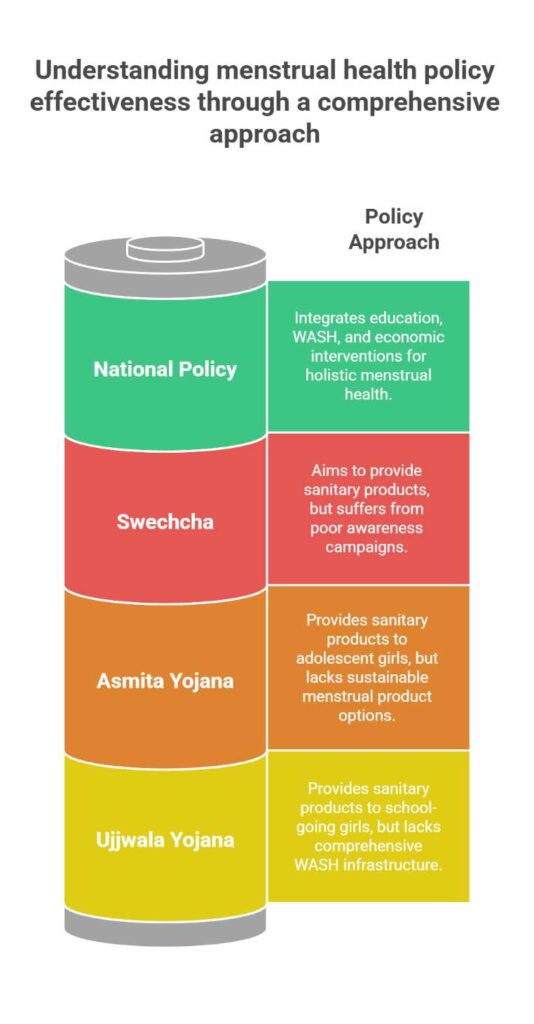 Understanding menstrual health policy effectiveness through a comprehensive approach

Policy Approach

National Policy

Integrates education, WASH, and economic interventions for holistic menstrual health.

Swechcha

Aims to provide sanitary products, but suffers from poor awareness campaigns.

Asmita Yojana

Provides sanitary products to adolescent girls, but lacks sustainable menstrual product options.

Ujjwala Yojana

Provides sanitary products to school-going girls, but lacks comprehensive WASH infrastructure.